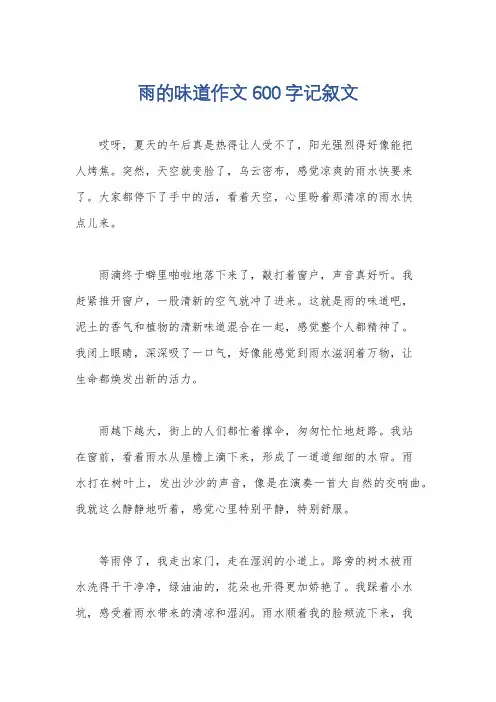 雨的味道作文 600 字记叙文

哎呀，夏天的午后真是热得让人受不了，阳光强烈得好像能把人烤焦。突然，天空就变脸了，乌云密布，感觉凉爽的雨水快要来了。大家都停下了手中的活，看着天空，心里盼着那清凉的雨水快点儿来。

雨滴终于噼里啪啦地落下来了，敲打着窗户，声音真好听。我赶紧推开窗户，一股清新的空气就冲了进来。这就是雨的味道吧，泥土的香气和植物的清新味道混合在一起，感觉整个人都精神了。我闭上眼睛，深深吸了一口气，好像能感觉到雨水滋润着万物，让生命都焕发出新的活力。

雨越下越大，街上的人们都忙着撑伞，匆匆忙忙地赶路。我站在窗前，看着雨水从屋檐上滴下来，形成了一道道细细的水帘。雨水打在树叶上，发出沙沙的声音，像是在演奏一首大自然的交响曲。我就这么静静地听着，感觉心里特别平静，特别舒服。

等雨停了，我走出家门，走在湿润的小道上。路旁的树木被雨水洗得干干净净，绿油油的，花朵也开得更加娇艳了。我踩着小水坑，感受着雨水带来的清凉和湿润。雨水顺着我的脸颊流下来，我